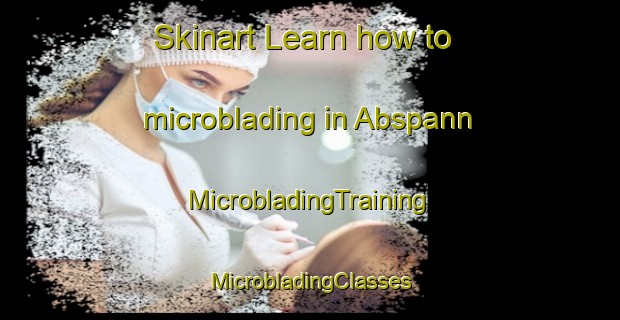 Skinart Learn how to

microblading in Abspann

MicrobladingTraining

MicrobladingClasses